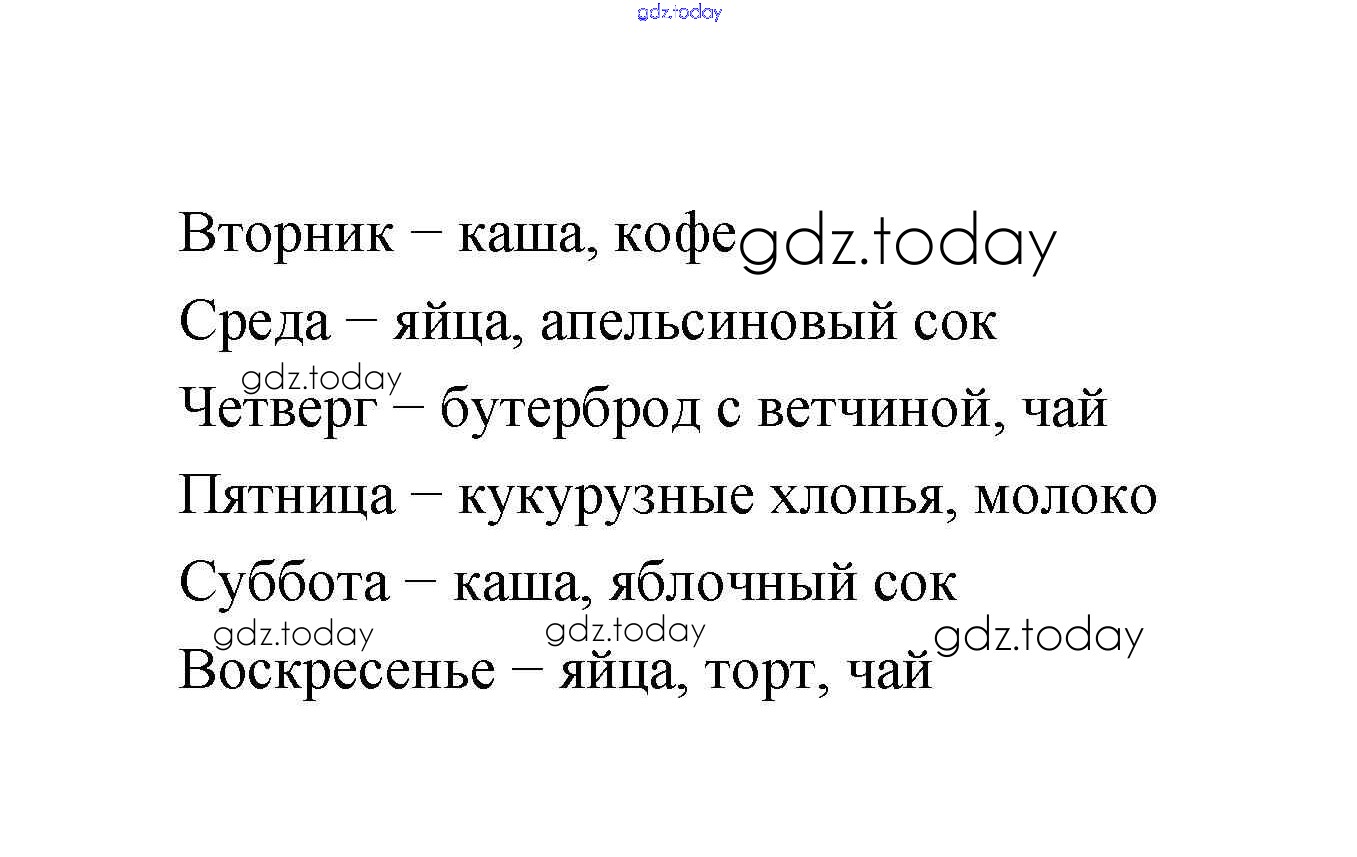 Вторник – каша, кофе

Среда – яйца, апельсиновый сок

Четверг – бутерброд с ветчиной, чай

Пятница – кукурузные хлопья, молоко

Суббота – каша, яблочный сок

Воскресенье – яйца, торт, чай

gdz.today